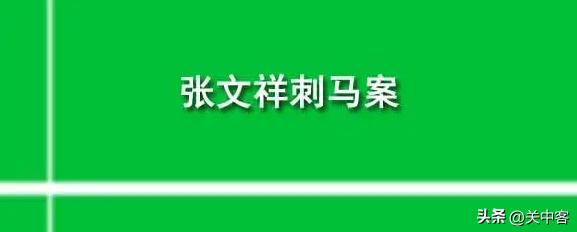 张文祥刺马案

头条 @关中客